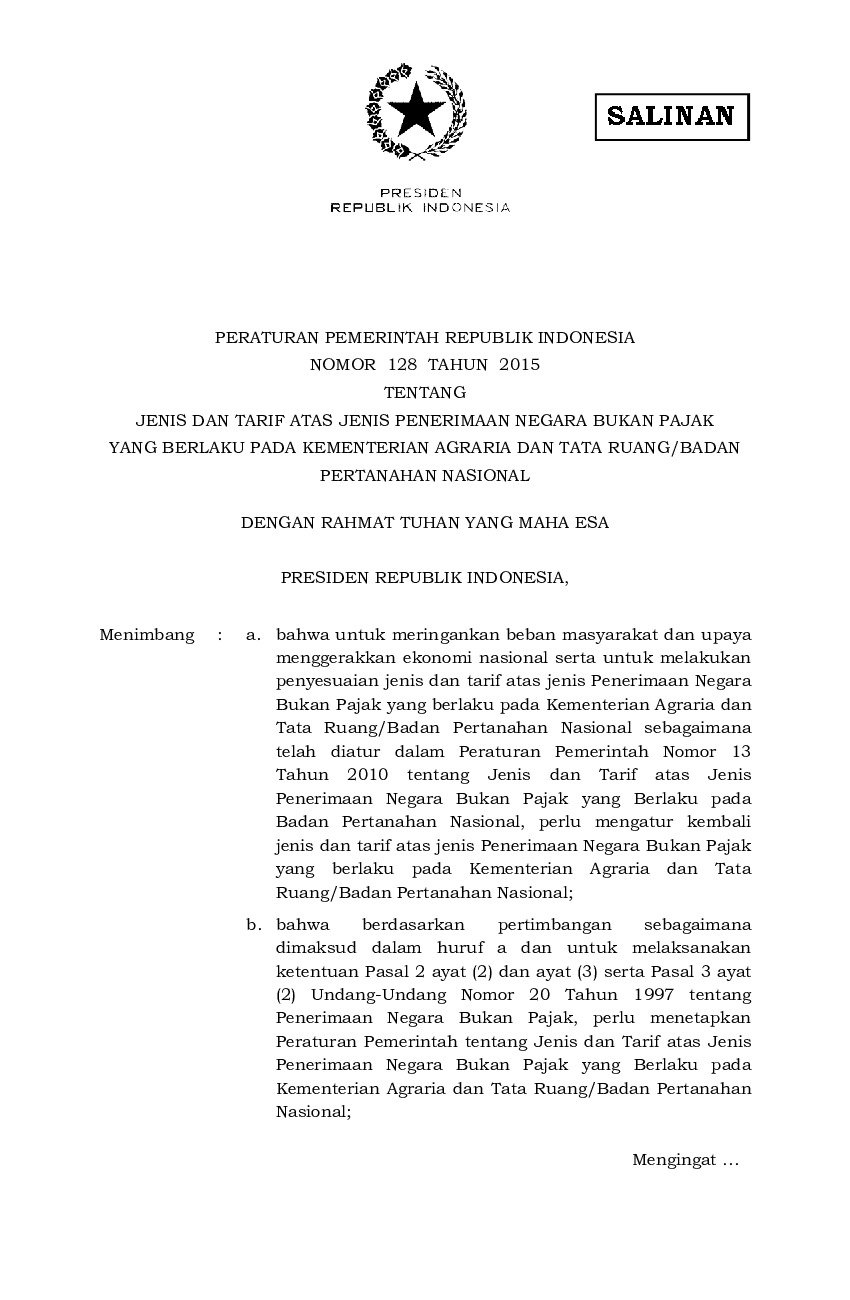 SALINAN

PRESIDEN
REPUBLIK INDONESIA

PERATURAN PEMERINTAH REPUBLIK INDONESIA
NOMOR 128 TAHUN 2015
TENTANG
JENIS DAN TARIF ATAS JENIS PENERIMAAN NEGARA BUKAN PAJAK YANG BERLAKU PADA KEMENTERIAN AGRARIA DAN TATA RUANG/BADAN PERTANAHAN NASIONAL

DENGAN RAHMAT TUHAN YANG MAHA ESA

PRESIDEN REPUBLIK INDONESIA,

Menimbang : a. bahwa untuk meringankan beban masyarakat dan upaya menggerakkan ekonomi nasional serta untuk melakukan penyesuaian jenis dan tarif atas jenis Penerimaan Negara Bukan Pajak yang berlaku pada Kementerian Agraria dan Tata Ruang/Badan Pertanahan Nasional sebagaimana telah diatur dalam Peraturan Pemerintah Nomor 13 Tahun 2010 tentang Jenis dan Tarif atas Jenis Penerimaan Negara Bukan Pajak yang Berlaku pada Badan Pertanahan Nasional, perlu mengatur kembali jenis dan tarif atas jenis Penerimaan Negara Bukan Pajak yang berlaku pada Kementerian Agraria dan Tata Ruang/Badan Pertanahan Nasional;

b. bahwa berdasarkan pertimbangan sebagaimana dimaksud dalam huruf a dan untuk melaksanakan ketentuan Pasal 2 ayat (2) dan ayat (3) serta Pasal 3 ayat (2) Undang-Undang Nomor 20 Tahun 1997 tentang Penerimaan Negara Bukan Pajak, perlu menetapkan Peraturan Pemerintah tentang Jenis dan Tarif atas Jenis Penerimaan Negara Bukan Pajak yang Berlaku pada Kementerian Agraria dan Tata Ruang/Badan Pertanahan Nasional;

Mengingat ...